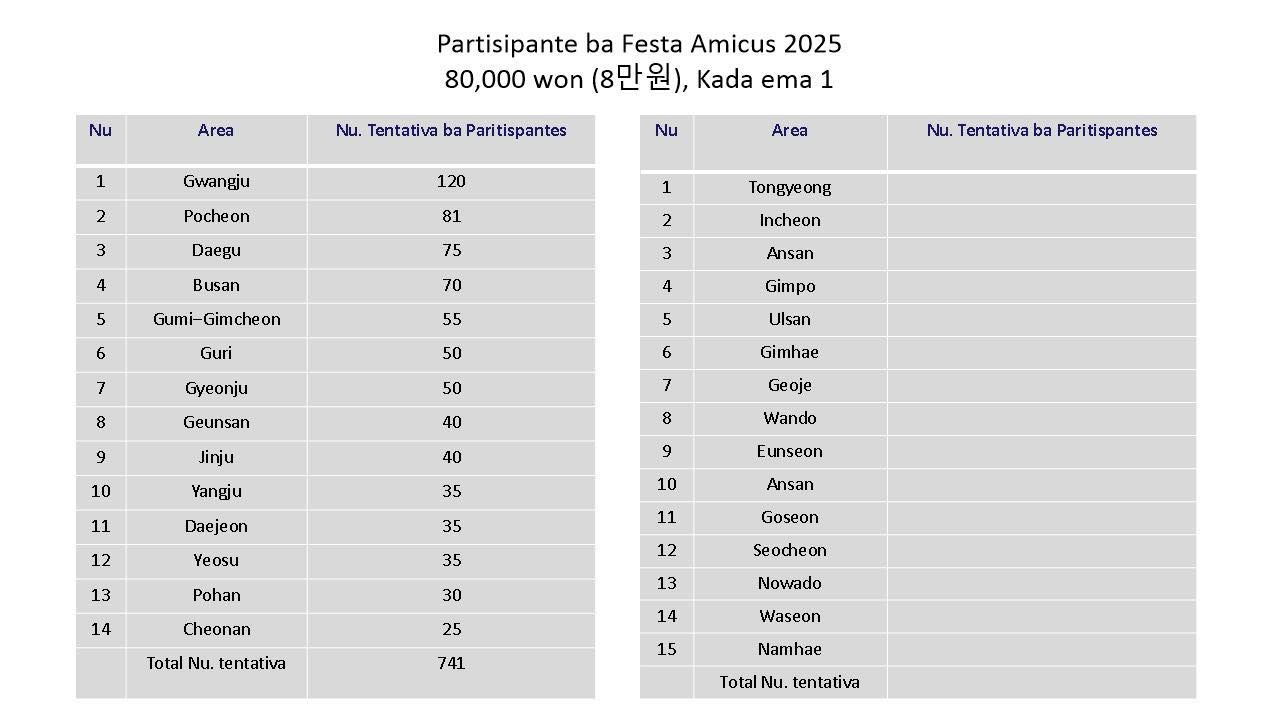 Partisipante ba Festa Amicus 2025
80,000 won (8만원), Kada ema 1

| Nu | Area | Nu. Tentativa ba Paritispantes |
|---|---|---|
| 1 | Gwangju | 120 |
| 2 | Pocheon | 81 |
| 3 | Daegu | 75 |
| 4 | Busan | 70 |
| 5 | Gumi–Gimcheon | 55 |
| 6 | Guri | 50 |
| 7 | Gyeonju | 50 |
| 8 | Geunsan | 40 |
| 9 | Jinju | 40 |
| 10 | Yangju | 35 |
| 11 | Daejeon | 35 |
| 12 | Yeosu | 35 |
| 13 | Pohan | 30 |
| 14 | Cheonan | 25 |
| | Total Nu. tentativa | 741 |

| Nu | Area | Nu. Tentativa ba Paritispantes |
|---|---|---|
| 1 | Tongyeong | |
| 2 | Incheon | |
| 3 | Ansan | |
| 4 | Gimpo | |
| 5 | Ulsan | |
| 6 | Gimhae | |
| 7 | Geoje | |
| 8 | Wando | |
| 9 | Eunseon | |
| 10 | Ansan | |
| 11 | Goseon | |
| 12 | Seocheon | |
| 13 | Nowado | |
| 14 | Waseon | |
| 15 | Namhae | |
| | Total Nu. tentativa | |